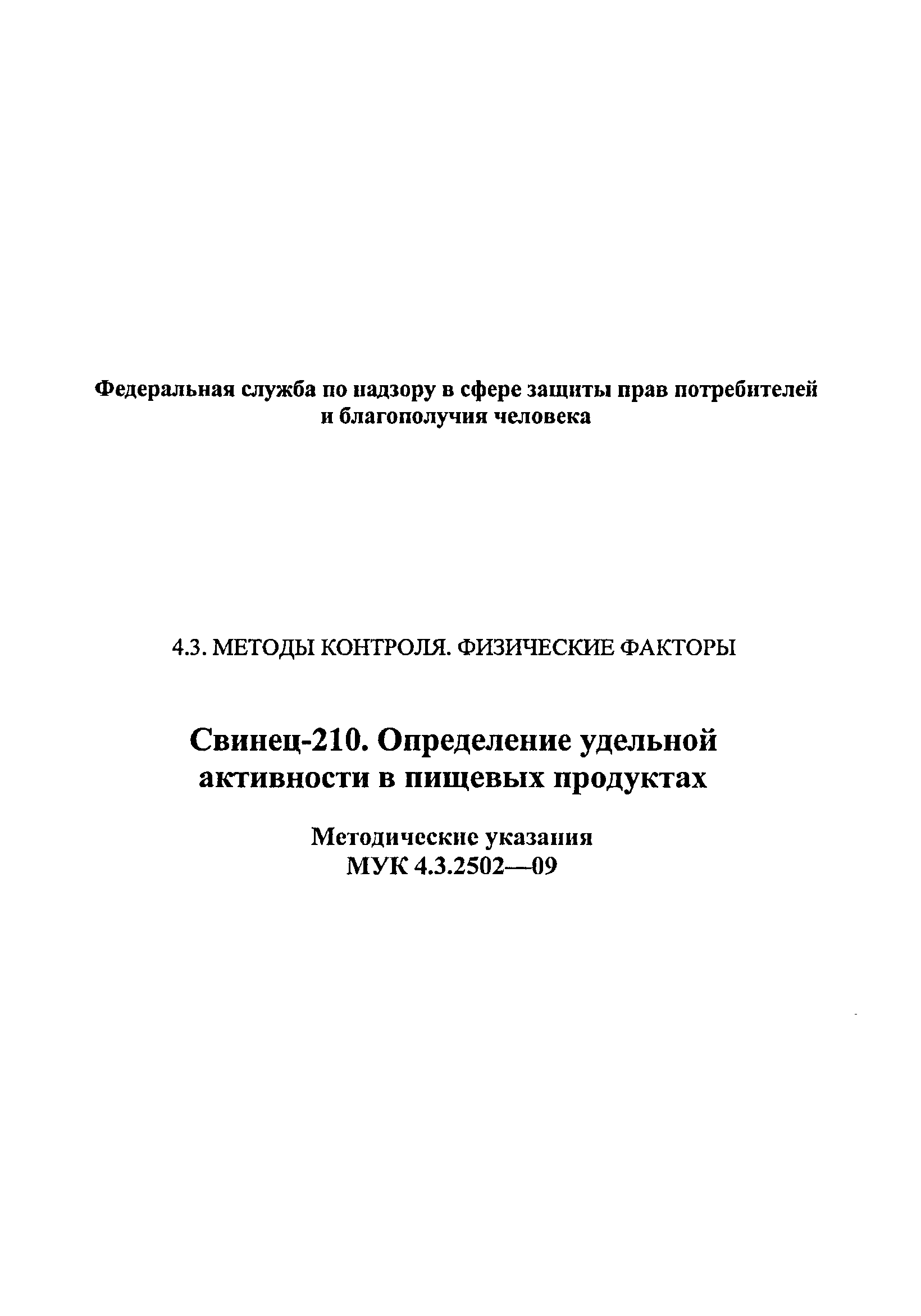 Федеральная служба по надзору в сфере защиты прав потребителей и благополучия человека

4.3. МЕТОДЫ КОНТРОЛЯ. ФИЗИЧЕСКИЕ ФАКТОРЫ

Свинец-210. Определение удельной активности в пищевых продуктах

Методические указания
МУК 4.3.2502—09